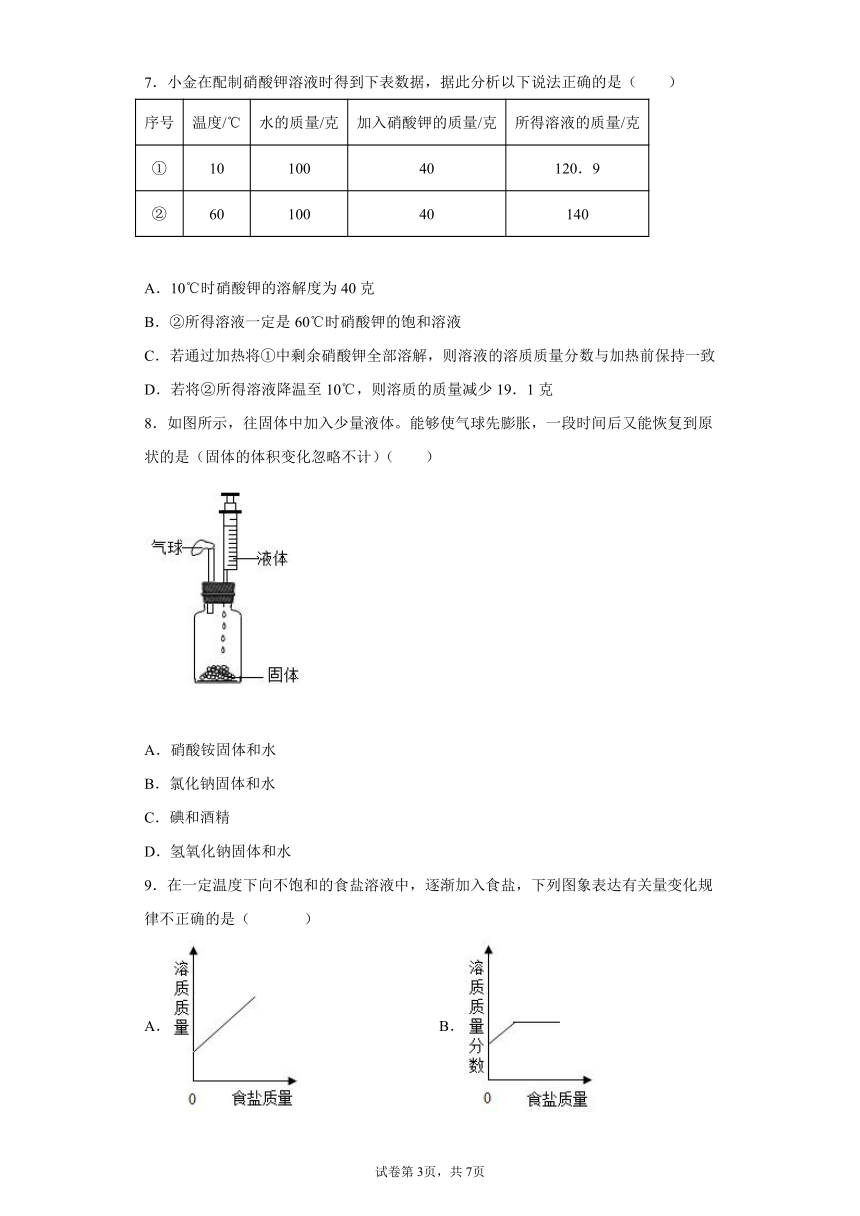 7．小金在配制硝酸钾溶液时得到下表数据，据此分析以下说法正确的是（　　）

| 序号 | 温度/℃ | 水的质量/克 | 加入硝酸钾的质量/克 | 所得溶液的质量/克 |
|---|---|---|---|---|
| ① | 10 | 100 | 40 | 120．9 |
| ② | 60 | 100 | 40 | 140 |

A．10℃时硝酸钾的溶解度为 40 克

B．②所得溶液一定是 60℃时硝酸钾的饱和溶液

C．若通过加热将①中剩余硝酸钾全部溶解，则溶液的溶质质量分数与加热前保持一致

D．若将②所得溶液降温至 10℃，则溶质的质量减少 19．1 克

8．如图所示，往固体中加入少量液体。能够使气球先膨胀，一段时间后又能恢复到原状的是（固体的体积变化忽略不计）（　　）

气球
液体
固体

A．硝酸铵固体和水

B．氯化钠固体和水

C．碘和酒精

D．氢氧化钠固体和水

9．在一定温度下向不饱和的食盐溶液中，逐渐加入食盐，下列图象表达有关量变化规律不正确的是（　　　）

A．
溶质质量
0
食盐质量

B．
溶质质量分数
0
食盐质量

试卷第 3页，共 7页